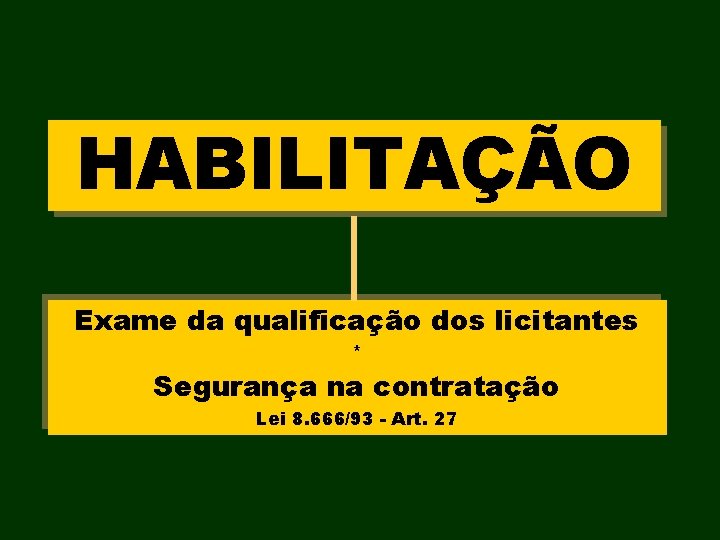 HABILITAÇÃO

Exame da qualificação dos licitantes
*
Segurança na contratação
Lei 8.666/93 - Art. 27